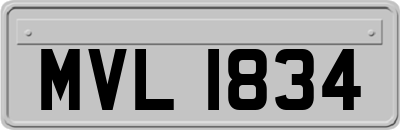 MVL 1834